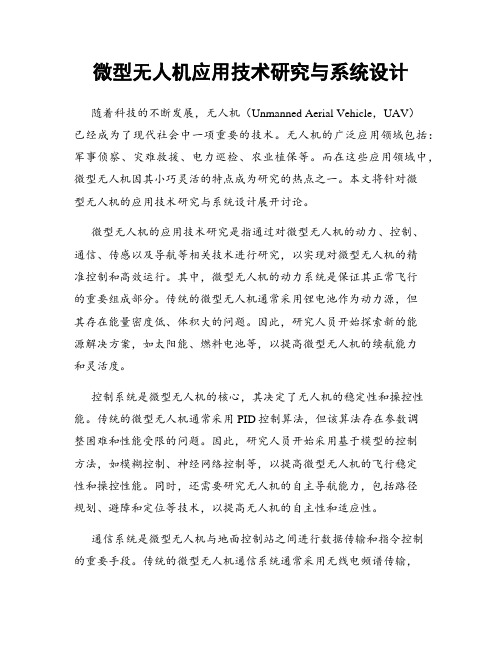 微型无人机应用技术研究与系统设计

随着科技的不断发展，无人机（Unmanned Aerial Vehicle，UAV）已经成为了现代社会中一项重要的技术。无人机的广泛应用领域包括：军事侦察、灾难救援、电力巡检、农业植保等。而在这些应用领域中，微型无人机因其小巧灵活的特点成为研究的热点之一。本文将针对微型无人机的应用技术研究与系统设计展开讨论。

微型无人机的应用技术研究是指通过对微型无人机的动力、控制、通信、传感以及导航等相关技术进行研究，以实现对微型无人机的精准控制和高效运行。其中，微型无人机的动力系统是保证其正常飞行的重要组成部分。传统的微型无人机通常采用锂电池作为动力源，但其存在能量密度低、体积大的问题。因此，研究人员开始探索新的能源解决方案，如太阳能、燃料电池等，以提高微型无人机的续航能力和灵活度。

控制系统是微型无人机的核心，其决定了无人机的稳定性和操控性能。传统的微型无人机通常采用PID控制算法，但该算法存在参数调整困难和性能受限的问题。因此，研究人员开始采用基于模型的控制方法，如模糊控制、神经网络控制等，以提高微型无人机的飞行稳定性和操控性能。同时，还需要研究无人机的自主导航能力，包括路径规划、避障和定位等技术，以提高无人机的自主性和适应性。

通信系统是微型无人机与地面控制站之间进行数据传输和指令控制的重要手段。传统的微型无人机通信系统通常采用无线电频谱传输，